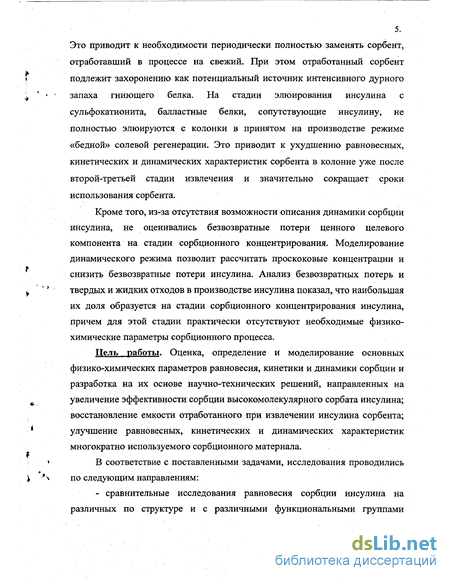 5.

Это приводит к необходимости периодически полностью заменять сорбент, отработавший в процессе на свежий. При этом отработанный сорбент подлежит захоронению как потенциальный источник интенсивного дурного запаха гниющего белка. На стадии элюирования инсулина с сульфокатионита, балластные белки, сопутствующие инсулину, не полностью элюируются с колонки в принятом на производстве режиме «бедной» солевой регенерации. Это приводит к ухудшению равновесных, кинетических и динамических характеристик сорбента в колонне уже после второй-третьей стадии извлечения и значительно сокращает сроки использования сорбента.

Кроме того, из-за отсутствия возможности описания динамики сорбции инсулина, не оценивались безвозвратные потери ценного целевого компонента на стадии сорбционного концентрирования. Моделирование динамического режима позволит рассчитать проскоковые концентрации и снизить безвозвратные потери инсулина. Анализ безвозвратных потерь и твердых и жидких отходов в производстве инсулина показал, что наибольшая их доля образуется на стадии сорбционного концентрирования инсулина, причем для этой стадии практически отсутствуют необходимые физико-химические параметры сорбционного процесса.

Цель работы. Оценка, определение и моделирование основных физико-химических параметров равновесия, кинетики и динамики сорбции и разработка на их основе научно-технических решений, направленных на увеличение эффективности сорбции высокомолекулярного сорбата инсулина; восстановление емкости отработанного при извлечении инсулина сорбента; улучшение равновесных, кинетических и динамических характеристик многократно используемого сорбционного материала.

В соответствие с поставленными задачами, исследования проводились по следующим направлениям:

- сравнительные исследования равновесия сорбции инсулина на различных по структуре и с различными функциональными группами

dsLib.net
библиотека диссертаций